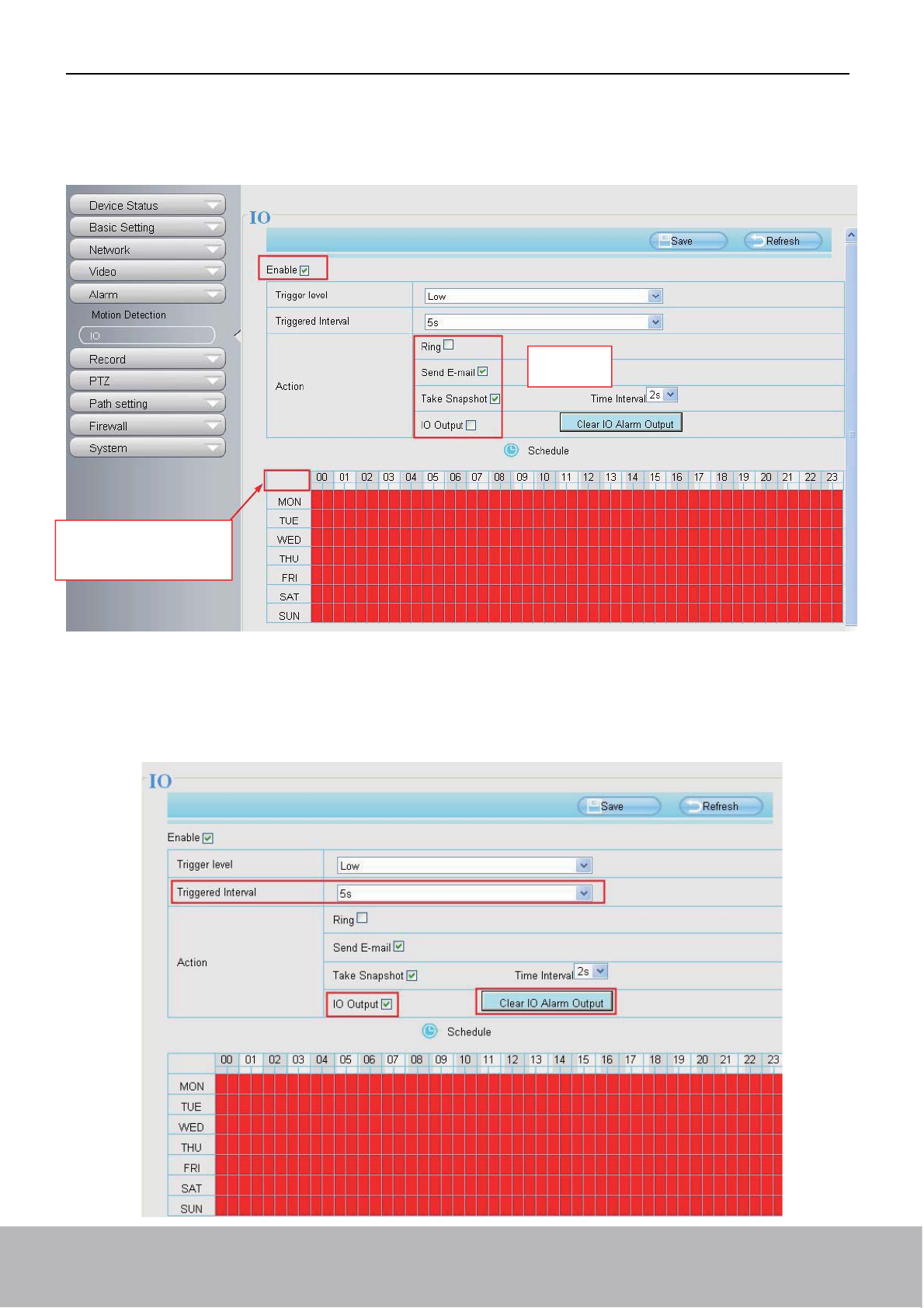 Device Status
Basic Setting
Network
Video
Alarm
Motion Detection
IO
Record
PTZ
Path setting
Firewall
System

IO

Save
Refresh

Enable ☑

Trigger level
Low

Triggered Interval
5s

Action
Ring ☐
Send E-mail ☑
Take Snapshot ☑
Time Interval 2s
IO Output ☐
Clear IO Alarm Output

Schedule

| | 00 | 01 | 02 | 03 | 04 | 05 | 06 | 07 | 08 | 09 | 10 | 11 | 12 | 13 | 14 | 15 | 16 | 17 | 18 | 19 | 20 | 21 | 22 | 23 |
|---|---|---|---|---|---|---|---|---|---|---|---|---|---|---|---|---|---|---|---|---|---|---|---|---|
| MON | | | | | | | | | | | | | | | | | | | | | | | | |
| TUE | | | | | | | | | | | | | | | | | | | | | | | | |
| WED | | | | | | | | | | | | | | | | | | | | | | | | |
| THU | | | | | | | | | | | | | | | | | | | | | | | | |
| FRI | | | | | | | | | | | | | | | | | | | | | | | | |
| SAT | | | | | | | | | | | | | | | | | | | | | | | | |
| SUN | | | | | | | | | | | | | | | | | | | | | | | | |

IO

Save
Refresh

Enable ☑

Trigger level
Low

Triggered Interval
5s

Action
Ring ☐
Send E-mail ☑
Take Snapshot ☑
Time Interval 2s
IO Output ☑
Clear IO Alarm Output

Schedule

| | 00 | 01 | 02 | 03 | 04 | 05 | 06 | 07 | 08 | 09 | 10 | 11 | 12 | 13 | 14 | 15 | 16 | 17 | 18 | 19 | 20 | 21 | 22 | 23 |
|---|---|---|---|---|---|---|---|---|---|---|---|---|---|---|---|---|---|---|---|---|---|---|---|---|
| MON | | | | | | | | | | | | | | | | | | | | | | | | |
| TUE | | | | | | | | | | | | | | | | | | | | | | | | |
| WED | | | | | | | | | | | | | | | | | | | | | | | | |
| THU | | | | | | | | | | | | | | | | | | | | | | | | |
| FRI | | | | | | | | | | | | | | | | | | | | | | | | |
| SAT | | | | | | | | | | | | | | | | | | | | | | | | |
| SUN | | | | | | | | | | | | | | | | | | | | | | | | |